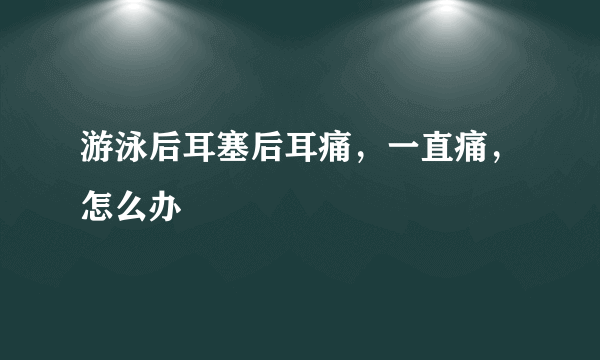 游泳后耳塞后耳痛，一直痛，怎么办